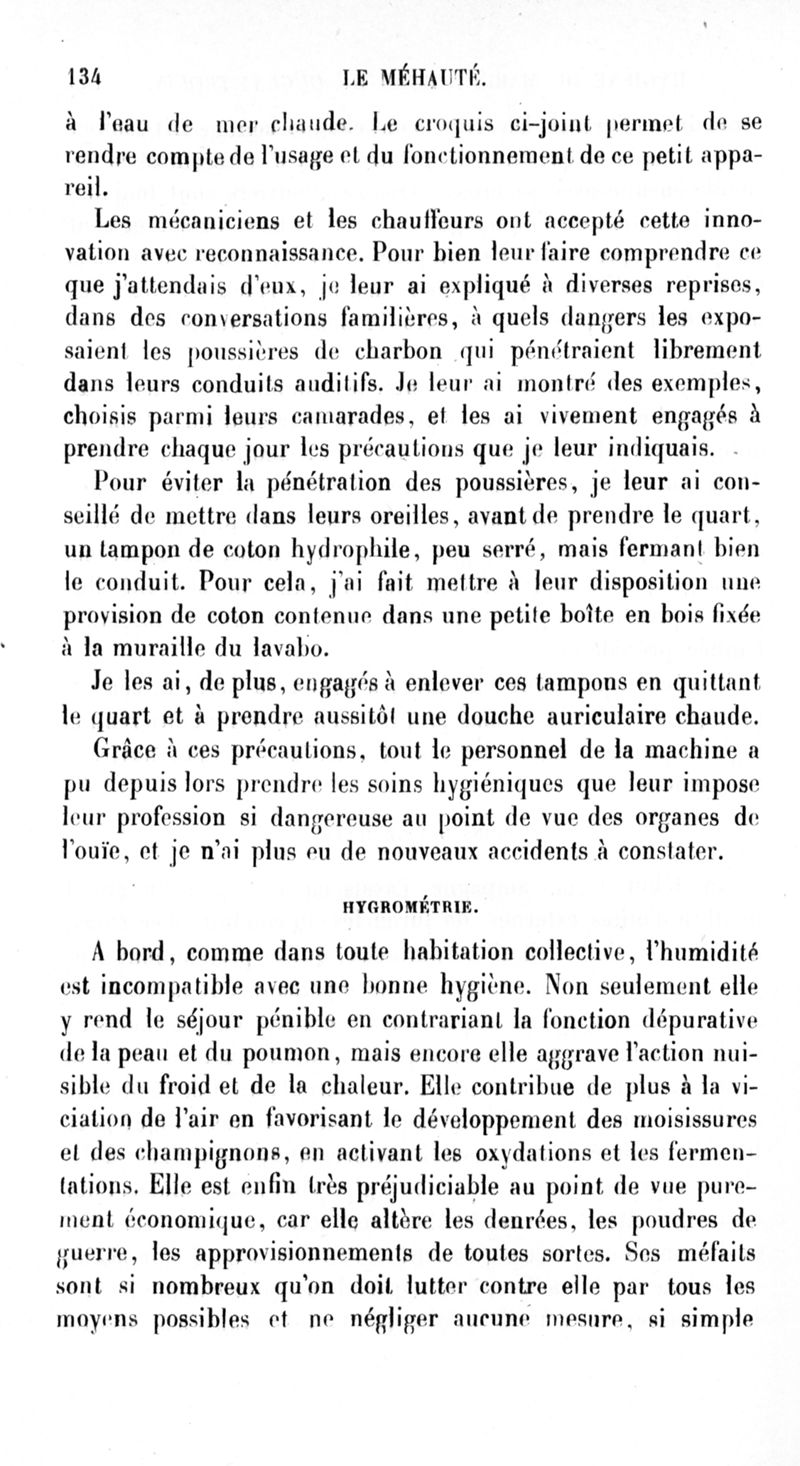 134 LE MÉHAUTÉ.

à l'eau de mer chaude. Le croquis ci-joint permet de se rendre compte de l'usage et du fonctionnement de ce petit appareil.

Les mécaniciens et les chauffeurs ont accepté cette innovation avec reconnaissance. Pour bien leur faire comprendre ce que j'attendais d'eux, je leur ai expliqué à diverses reprises, dans des conversations familières, à quels dangers les exposaient les poussières de charbon qui pénétraient librement dans leurs conduits auditifs. Je leur ai montré des exemples, choisis parmi leurs camarades, et les ai vivement engagés à prendre chaque jour les précautions que je leur indiquais.

Pour éviter la pénétration des poussières, je leur ai conseillé de mettre dans leurs oreilles, avant de prendre le quart, un tampon de coton hydrophile, peu serré, mais fermant bien le conduit. Pour cela, j'ai fait mettre à leur disposition une provision de coton contenue dans une petite boîte en bois fixée à la muraille du lavabo.

Je les ai, de plus, engagés à enlever ces tampons en quittant le quart et à prendre aussitôt une douche auriculaire chaude.

Grâce à ces précautions, tout le personnel de la machine a pu depuis lors prendre les soins hygiéniques que leur impose leur profession si dangereuse au point de vue des organes de l'ouïe, et je n'ai plus eu de nouveaux accidents à constater.

HYGROMÉTRIE.

A bord, comme dans toute habitation collective, l'humidité est incompatible avec une bonne hygiène. Non seulement elle y rend le séjour pénible en contrariant la fonction dépurative de la peau et du poumon, mais encore elle aggrave l'action nuisible du froid et de la chaleur. Elle contribue de plus à la viciation de l'air en favorisant le développement des moisissures et des champignons, en activant les oxydations et les fermentations. Elle est enfin très préjudiciable au point de vue purement économique, car elle altère les denrées, les poudres de guerre, les approvisionnements de toutes sortes. Ses méfaits sont si nombreux qu'on doit lutter contre elle par tous les moyens possibles et ne négliger aucune mesure, si simple